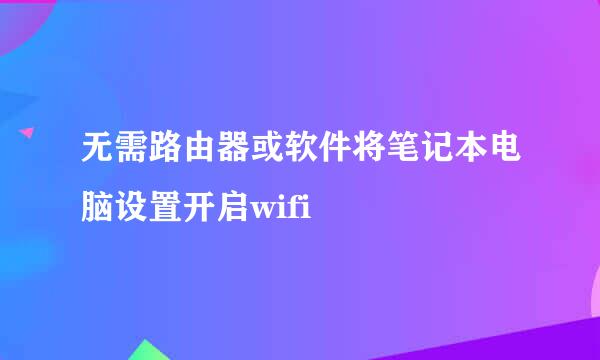 无需路由器或软件将笔记本电脑设置开启wifi